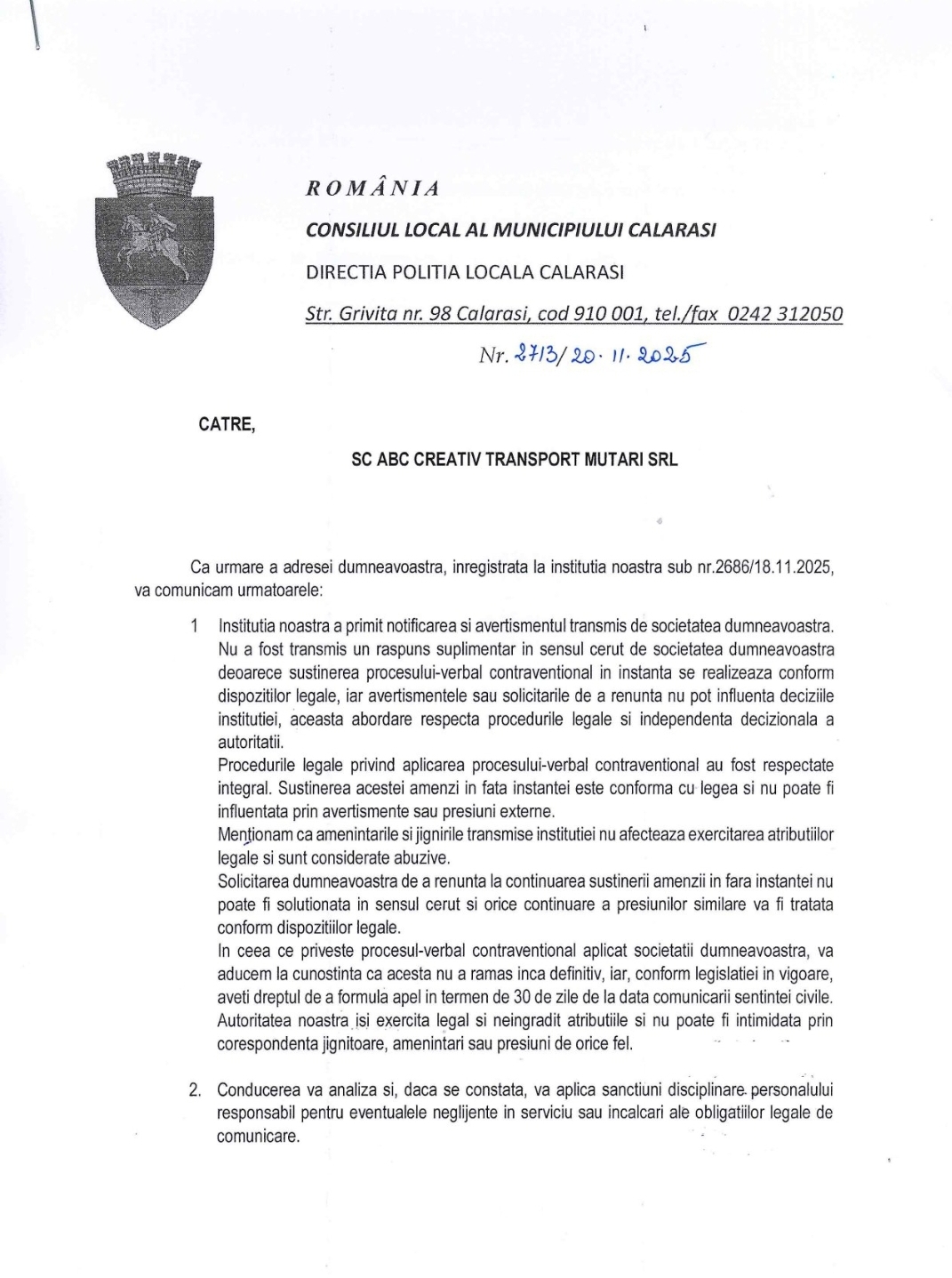 ROMÂNIA

CONSILIUL LOCAL AL MUNICIPIULUI CALARASI

DIRECTIA POLITIA LOCALA CALARASI

Str. Grivita nr. 98 Calarasi, cod 910 001, tel./fax 0242 312050

Nr. 2713/20.11.2025

CATRE,

SC ABC CREATIV TRANSPORT MUTARI SRL

Ca urmare a adresei dumneavoastra, inregistrata la institutia noastra sub nr.2686/18.11.2025, va comunicam urmatoarele:

1 Institutia noastra a primit notificarea si avertismentul transmis de societatea dumneavoastra. Nu a fost transmis un raspuns suplimentar in sensul cerut de societatea dumneavoastra deoarece sustinerea procesului-verbal contraventional in instanta se realizeaza conform dispozitilor legale, iar avertismentele sau solicitarile de a renunta nu pot influenta deciziile institutiei, aceasta abordare respecta procedurile legale si independenta decizionala a autoritatii.
Procedurile legale privind aplicarea procesului-verbal contraventional au fost respectate integral. Sustinerea acestei amenzi in fata instantei este conforma cu legea si nu poate fi influentata prin avertismente sau presiuni externe.
Mentionam ca amenintarile si jignirile transmise institutiei nu afecteaza exercitarea atributiilor legale si sunt considerate abuzive.
Solicitarea dumneavoastra de a renunta la continuarea sustinerii amenzii in fara instantei nu poate fi solutionata in sensul cerut si orice continuare a presiunilor similare va fi tratata conform dispozitiilor legale.
In ceea ce priveste procesul-verbal contraventional aplicat societatii dumneavoastra, va aducem la cunostinta ca acesta nu a ramas inca definitiv, iar, conform legislatiei in vigoare, aveti dreptul de a formula apel in termen de 30 de zile de la data comunicarii sentintei civile.
Autoritatea noastra isi exercita legal si neingradit atributiile si nu poate fi intimidata prin corespondenta jignitoare, amenintari sau presiuni de orice fel.

2. Conducerea va analiza si, daca se constata, va aplica sanctiuni disciplinare personalului responsabil pentru eventualele neglijente in serviciu sau incalcari ale obligatiilor legale de comunicare.